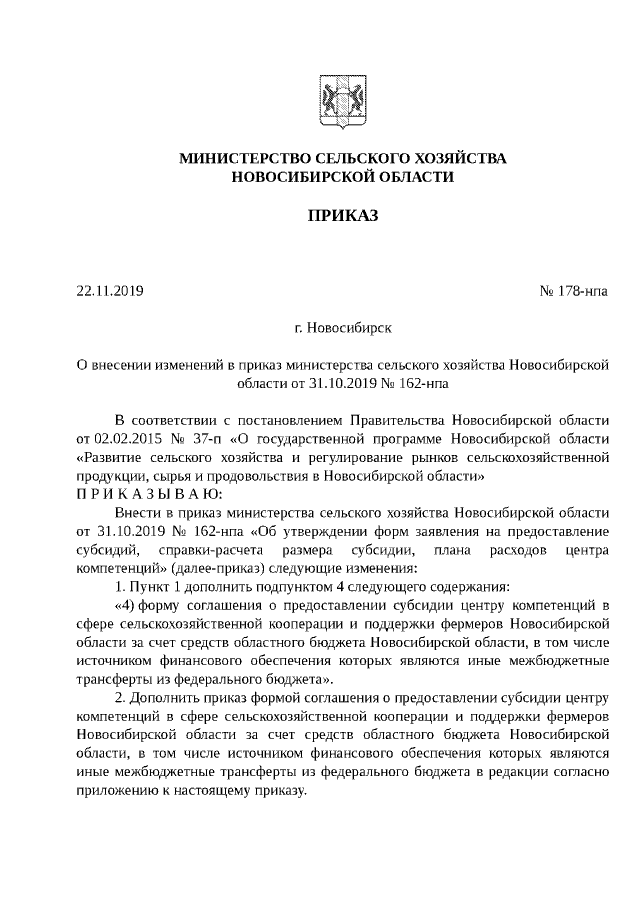 МИНИСТЕРСТВО СЕЛЬСКОГО ХОЗЯЙСТВА
НОВОСИБИРСКОЙ ОБЛАСТИ

ПРИКАЗ

22.11.2019

№ 178-нпа

г. Новосибирск

О внесении изменений в приказ министерства сельского хозяйства Новосибирской области от 31.10.2019 № 162-нпа

В соответствии с постановлением Правительства Новосибирской области от 02.02.2015 № 37-п «О государственной программе Новосибирской области «Развитие сельского хозяйства и регулирование рынков сельскохозяйственной продукции, сырья и продовольствия в Новосибирской области»
П Р И К А З Ы В А Ю:

Внести в приказ министерства сельского хозяйства Новосибирской области от 31.10.2019 № 162-нпа «Об утверждении форм заявления на предоставление субсидий, справки-расчета размера субсидии, плана расходов центра компетенций» (далее-приказ) следующие изменения:

1. Пункт 1 дополнить подпунктом 4 следующего содержания:

«4) форму соглашения о предоставлении субсидии центру компетенций в сфере сельскохозяйственной кооперации и поддержки фермеров Новосибирской области за счет средств областного бюджета Новосибирской области, в том числе источником финансового обеспечения которых являются иные межбюджетные трансферты из федерального бюджета».

2. Дополнить приказ формой соглашения о предоставлении субсидии центру компетенций в сфере сельскохозяйственной кооперации и поддержки фермеров Новосибирской области за счет средств областного бюджета Новосибирской области, в том числе источником финансового обеспечения которых являются иные межбюджетные трансферты из федерального бюджета в редакции согласно приложению к настоящему приказу.